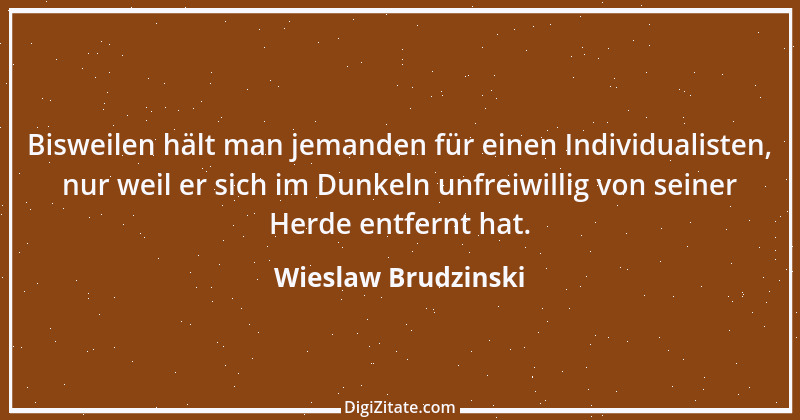 Bisweilen hält man jemanden für einen Individualisten, nur weil er sich im Dunkeln unfreiwillig von seiner Herde entfernt hat.

Wieslaw Brudzinski

DigiZitate.com